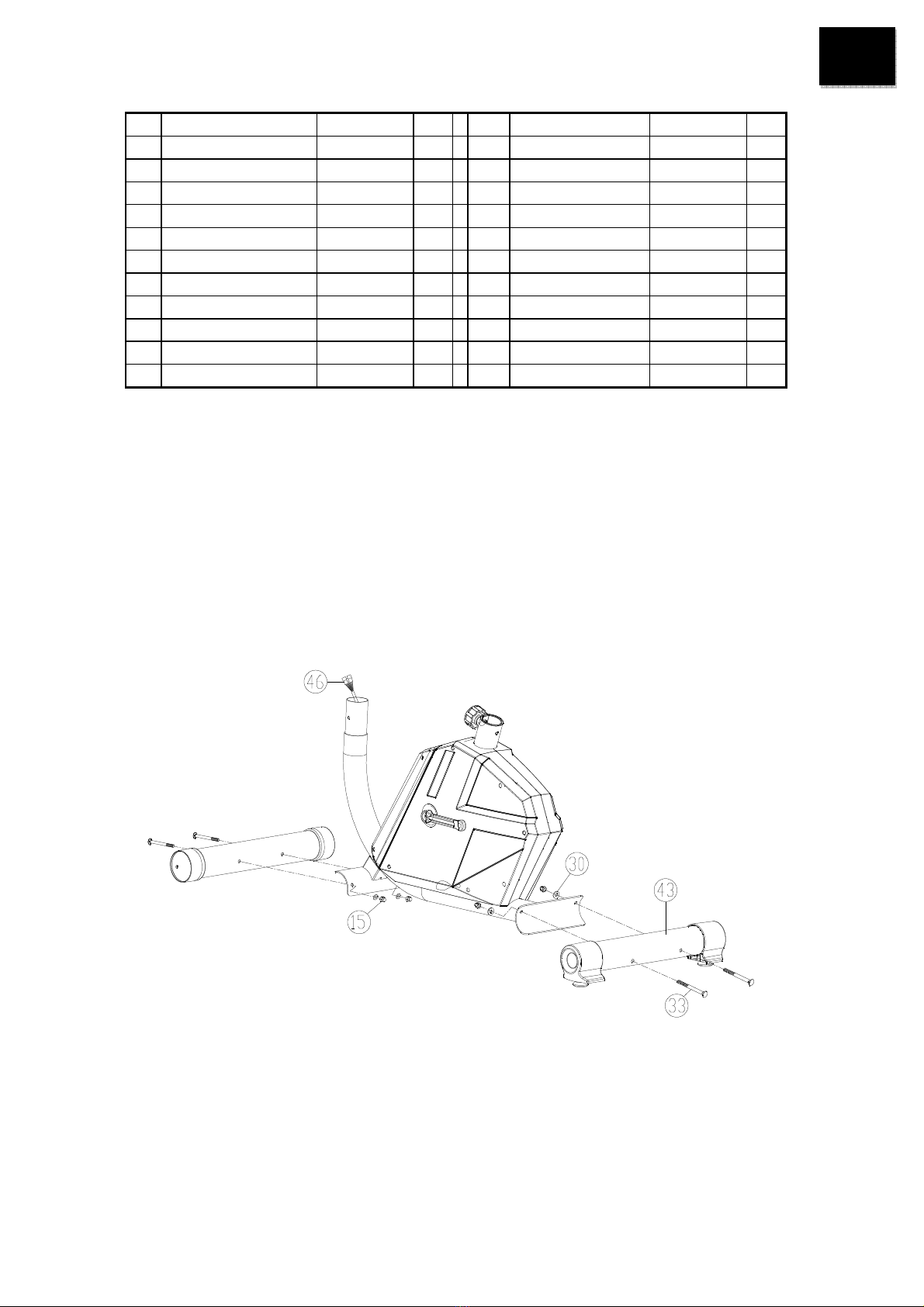 46

30

43

15

33